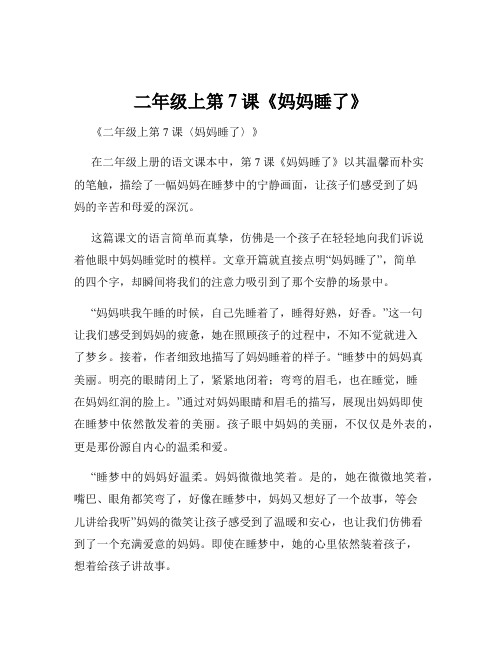 二年级上第 7 课《妈妈睡了》

《二年级上第 7 课〈妈妈睡了〉》

在二年级上册的语文课本中，第 7 课《妈妈睡了》以其温馨而朴实的笔触，描绘了一幅妈妈在睡梦中的宁静画面，让孩子们感受到了妈妈的辛苦和母爱的深沉。

这篇课文的语言简单而真挚，仿佛是一个孩子在轻轻地向我们诉说着他眼中妈妈睡觉时的模样。文章开篇就直接点明“妈妈睡了”，简单的四个字，却瞬间将我们的注意力吸引到了那个安静的场景中。

“妈妈哄我午睡的时候，自己先睡着了，睡得好熟，好香。”这一句让我们感受到妈妈的疲惫，她在照顾孩子的过程中，不知不觉就进入了梦乡。接着，作者细致地描写了妈妈睡着的样子。“睡梦中的妈妈真美丽。明亮的眼睛闭上了，紧紧地闭着；弯弯的眉毛，也在睡觉，睡在妈妈红润的脸上。”通过对妈妈眼睛和眉毛的描写，展现出妈妈即使在睡梦中依然散发着的美丽。孩子眼中妈妈的美丽，不仅仅是外表的，更是那份源自内心的温柔和爱。

“睡梦中的妈妈好温柔。妈妈微微地笑着。是的，她在微微地笑着，嘴巴、眼角都笑弯了，好像在睡梦中，妈妈又想好了一个故事，等会儿讲给我听”妈妈的微笑让孩子感受到了温暖和安心，也让我们仿佛看到了一个充满爱意的妈妈。即使在睡梦中，她的心里依然装着孩子，想着给孩子讲故事。